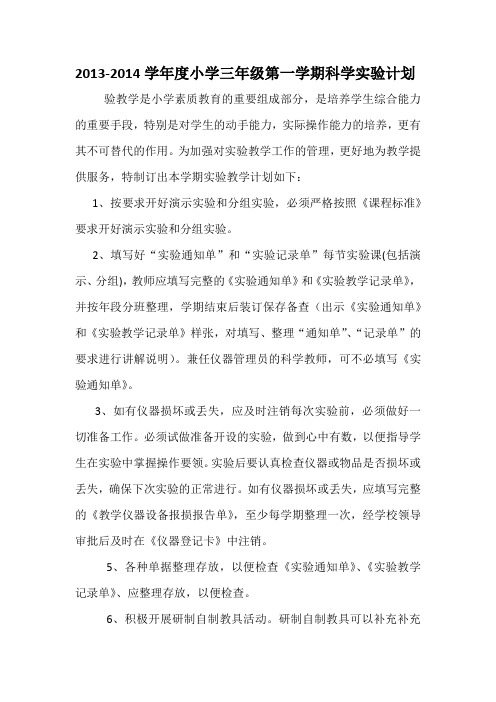 2013-2014 学年度小学三年级第一学期科学实验计划

验教学是小学素质教育的重要组成部分，是培养学生综合能力的重要手段，特别是对学生的动手能力，实际操作能力的培养，更有其不可替代的作用。为加强对实验教学工作的管理，更好地为教学提供服务，特制订出本学期实验教学计划如下：

1、按要求开好演示实验和分组实验，必须严格按照《课程标准》要求开好演示实验和分组实验。

2、填写好“实验通知单”和“实验记录单”每节实验课(包括演示、分组)，教师应填写完整的《实验通知单》和《实验教学记录单》，并按年段分班整理，学期结束后装订保存备查（出示《实验通知单》和《实验教学记录单》样张，对填写、整理“通知单”、“记录单”的要求进行讲解说明）。兼任仪器管理员的科学教师，可不必填写《实验通知单》。

3、如有仪器损坏或丢失，应及时注销每次实验前，必须做好一切准备工作。必须试做准备开设的实验，做到心中有数，以便指导学生在实验中掌握操作要领。实验后要认真检查仪器或物品是否损坏或丢失，确保下次实验的正常进行。如有仪器损坏或丢失，应填写完整的《教学仪器设备报损报告单》，至少每学期整理一次，经学校领导审批后及时在《仪器登记卡》中注销。

5、各种单据整理存放，以便检查《实验通知单》、《实验教学记录单》、应整理存放，以便检查。

6、积极开展研制自制教具活动。研制自制教具可以补充补充